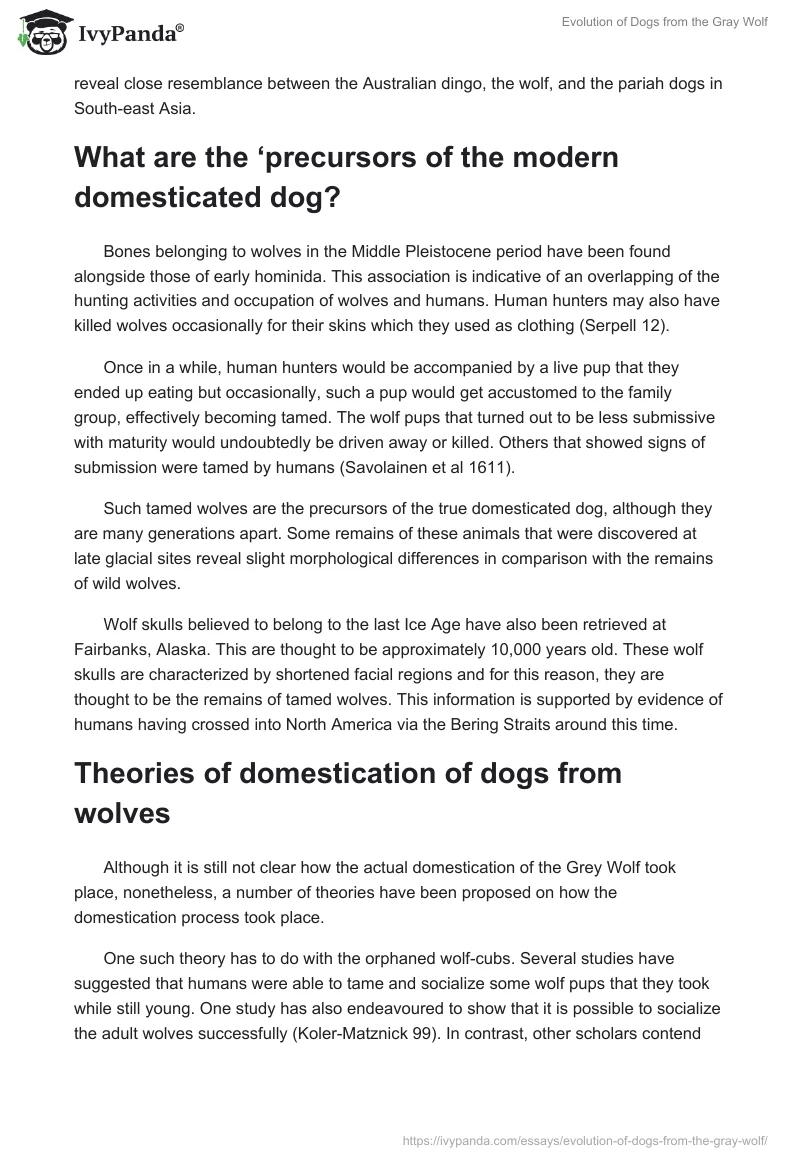 IvyPanda®

Evolution of Dogs from the Gray Wolf

reveal close resemblance between the Australian dingo, the wolf, and the pariah dogs in South-east Asia.

What are the ‘precursors of the modern domesticated dog?

Bones belonging to wolves in the Middle Pleistocene period have been found alongside those of early hominida. This association is indicative of an overlapping of the hunting activities and occupation of wolves and humans. Human hunters may also have killed wolves occasionally for their skins which they used as clothing (Serpell 12).

Once in a while, human hunters would be accompanied by a live pup that they ended up eating but occasionally, such a pup would get accustomed to the family group, effectively becoming tamed. The wolf pups that turned out to be less submissive with maturity would undoubtedly be driven away or killed. Others that showed signs of submission were tamed by humans (Savolainen et al 1611).

Such tamed wolves are the precursors of the true domesticated dog, although they are many generations apart. Some remains of these animals that were discovered at late glacial sites reveal slight morphological differences in comparison with the remains of wild wolves.

Wolf skulls believed to belong to the last Ice Age have also been retrieved at Fairbanks, Alaska. This are thought to be approximately 10,000 years old. These wolf skulls are characterized by shortened facial regions and for this reason, they are thought to be the remains of tamed wolves. This information is supported by evidence of humans having crossed into North America via the Bering Straits around this time.

Theories of domestication of dogs from wolves

Although it is still not clear how the actual domestication of the Grey Wolf took place, nonetheless, a number of theories have been proposed on how the domestication process took place.

One such theory has to do with the orphaned wolf-cubs. Several studies have suggested that humans were able to tame and socialize some wolf pups that they took while still young. One study has also endeavoured to show that it is possible to socialize the adult wolves successfully (Koler-Matznick 99). In contrast, other scholars contend

https://ivypanda.com/essays/evolution-of-dogs-from-the-gray-wolf/